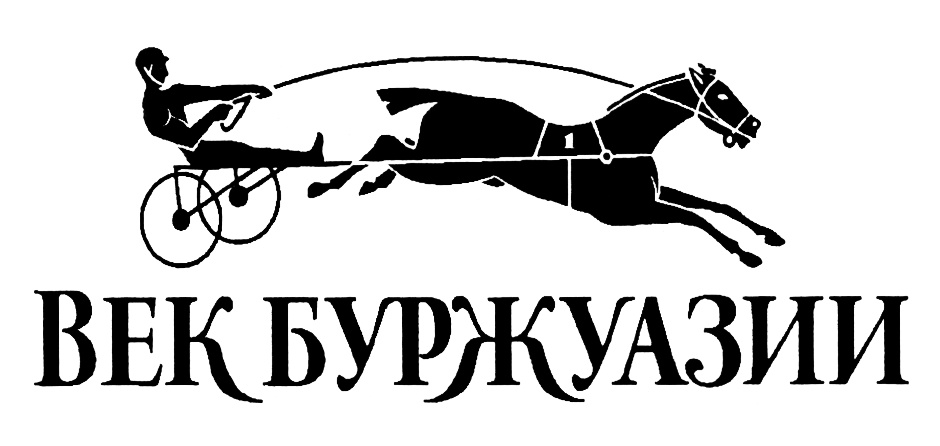 1

ВЕК БУРЖУАЗИИ